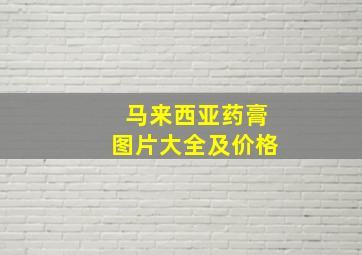 马来西亚药膏
图片大全及价格